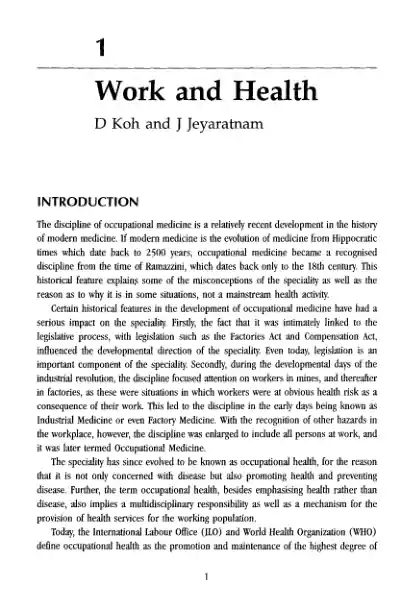 1

Work and Health

D Koh and J Jeyaratnam

INTRODUCTION

The discipline of occupational medicine is a relatively recent development in the history of modern medicine. If modern medicine is the evolution of medicine from Hippocratic times which date back to 2500 years, occupational medicine became a recognised discipline from the time of Ramazzini, which dates back only to the 18th century. This historical feature explains some of the misconceptions of the speciality as well as the reason as to why it is in some situations, not a mainstream health activity.

Certain historical features in the development of occupational medicine have had a serious impact on the speciality. Firstly, the fact that it was intimately linked to the legislative process, with legislation such as the Factories Act and Compensation Act, influenced the developmental direction of the speciality. Even today, legislation is an important component of the speciality. Secondly, during the developmental days of the industrial revolution, the discipline focused attention on workers in mines, and thereafter in factories, as these were situations in which workers were at obvious health risk as a consequence of their work. This led to the discipline in the early days being known as Industrial Medicine or even Factory Medicine. With the recognition of other hazards in the workplace, however, the discipline was enlarged to include all persons at work, and it was later termed Occupational Medicine.

The speciality has since evolved to be known as occupational health, for the reason that it is not only concerned with disease but also promoting health and preventing disease. Further, the term occupational health, besides emphasising health rather than disease, also implies a multidisciplinary responsibility as well as a mechanism for the provision of health services for the working population.

Today, the International Labour Office (ILO) and World Health Organization (WHO) define occupational health as the promotion and maintenance of the highest degree of

1